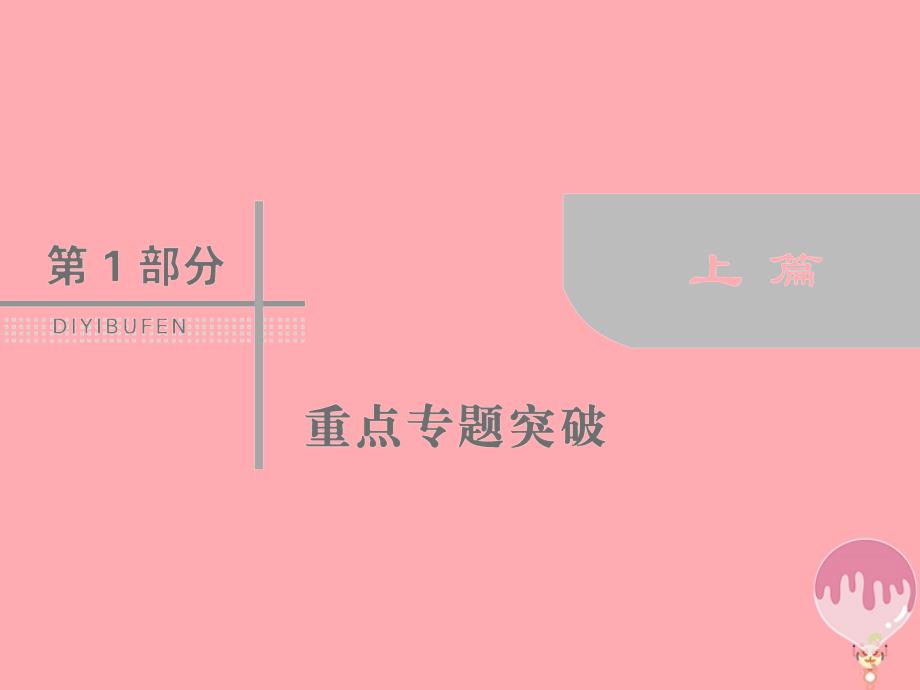 第 1 部分
DIYIBUFEN

上 篇

重点专题突破